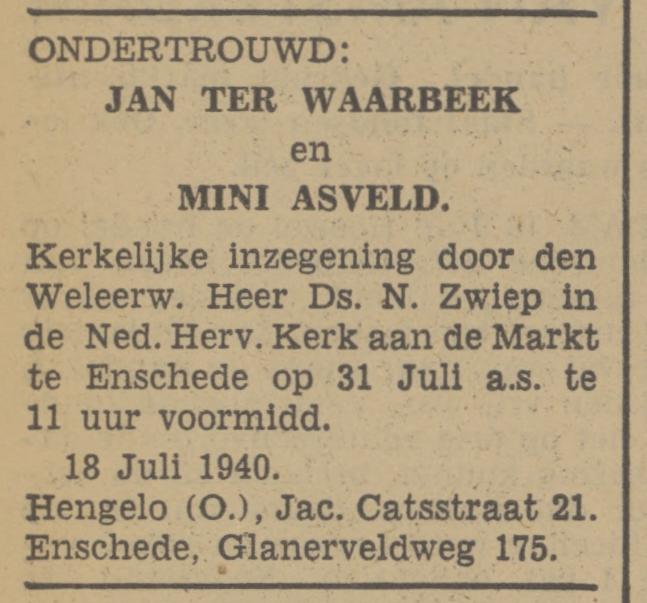 ONDERTROUWD:

JAN TER WAARBEEK

en

MINI ASVELD.

Kerkelijke inzegening door den Weleerw. Heer Ds. N. Zwiep in de Ned. Herv. Kerk aan de Markt te Enschede op 31 Juli a.s. te 11 uur voormidd.

18 Juli 1940.

Hengelo (O.), Jac. Catsstraat 21.
Enschede, Glanerveldweg 175.